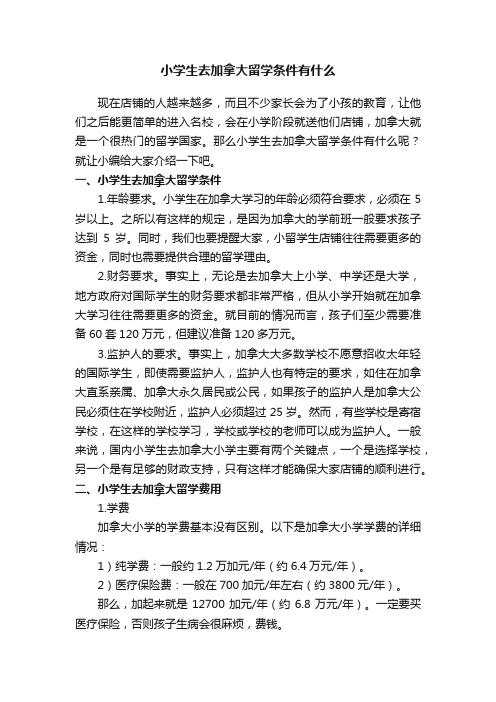 小学生去加拿大留学条件有什么

现在店铺的人越来越多，而且不少家长会为了小孩的教育，让他们之后能更简单的进入名校，会在小学阶段就送他们店铺，加拿大就是一个很热门的留学国家。那么小学生去加拿大留学条件有什么呢？就让小编给大家介绍一下吧。

一、小学生去加拿大留学条件

1.年龄要求。小学生在加拿大学习的年龄必须符合要求，必须在 5 岁以上。之所以有这样的规定，是因为加拿大的学前班一般要求孩子达到 5 岁。同时，我们也要提醒大家，小留学生店铺往往需要更多的资金，同时也需要提供合理的留学理由。

2.财务要求。事实上，无论是去加拿大上小学、中学还是大学，地方政府对国际学生的财务要求都非常严格，但从小学开始就在加拿大学习往往需要更多的资金。就目前的情况而言，孩子们至少需要准备 60 套 120 万元，但建议准备 120 多万元。

3.监护人的要求。事实上，加拿大大多数学校不愿意招收太年轻的国际学生，即使需要监护人，监护人也有特定的要求，如住在加拿大直系亲属、加拿大永久居民或公民，如果孩子的监护人是加拿大公民必须住在学校附近，监护人必须超过 25 岁。然而，有些学校是寄宿学校，在这样的学校学习，学校或学校的老师可以成为监护人。一般来说，国内小学生去加拿大小学主要有两个关键点，一个是选择学校，另一个是有足够的财政支持，只有这样才能确保大家店铺的顺利进行。

二、小学生去加拿大留学费用

1.学费

加拿大小学的学费基本没有区别。以下是加拿大小学学费的详细情况：

1）纯学费：一般约 1.2 万加元/年（约 6.4 万元/年）。

2）医疗保险费：一般在 700 加元/年左右（约 3800 元/年）。

那么，加起来就是 12700 加元/年（约 6.8 万元/年）。一定要买医疗保险，否则孩子生病会很麻烦，费钱。